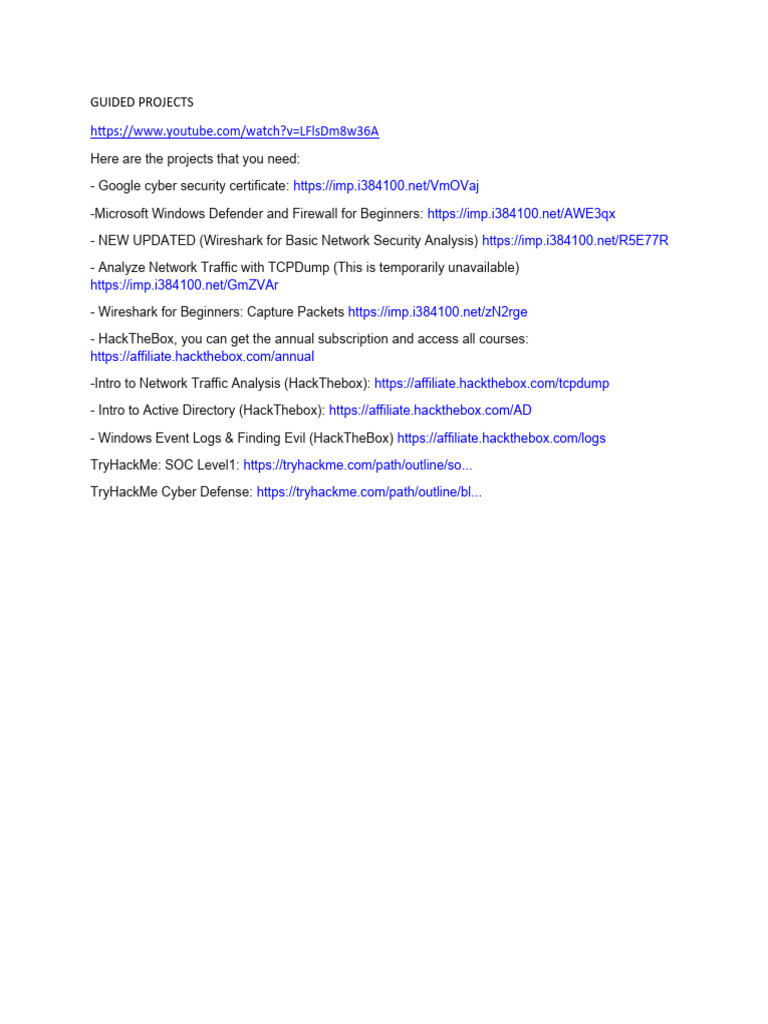 GUIDED PROJECTS

https://www.youtube.com/watch?v=LFlsDm8w36A

Here are the projects that you need:

- Google cyber security certificate: https://imp.i384100.net/VmOVaj

-Microsoft Windows Defender and Firewall for Beginners: https://imp.i384100.net/AWE3qx

- NEW UPDATED (Wireshark for Basic Network Security Analysis) https://imp.i384100.net/R5E77R

- Analyze Network Traffic with TCPDump (This is temporarily unavailable) https://imp.i384100.net/GmZVAr

- Wireshark for Beginners: Capture Packets https://imp.i384100.net/zN2rge

- HackTheBox, you can get the annual subscription and access all courses: https://affiliate.hackthebox.com/annual

-Intro to Network Traffic Analysis (HackThebox): https://affiliate.hackthebox.com/tcpdump

- Intro to Active Directory (HackThebox): https://affiliate.hackthebox.com/AD

- Windows Event Logs & Finding Evil (HackTheBox) https://affiliate.hackthebox.com/logs

TryHackMe: SOC Level1: https://tryhackme.com/path/outline/so...

TryHackMe Cyber Defense: https://tryhackme.com/path/outline/bl...